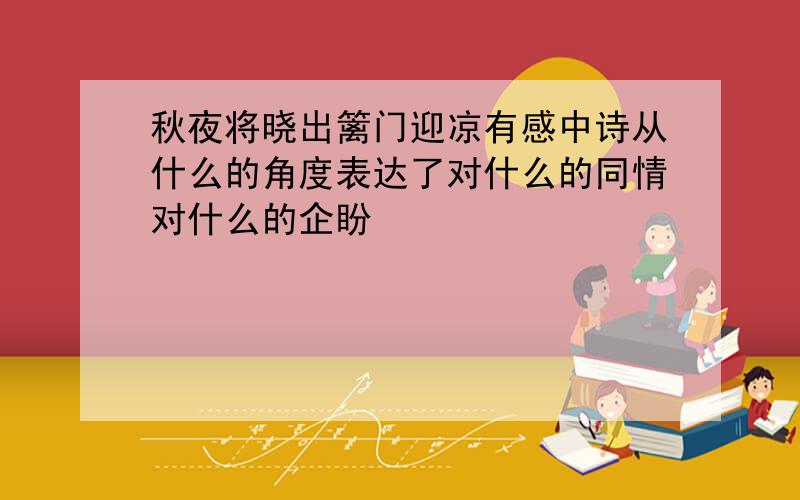 秋夜将晓出篱门迎凉有感中诗从什么的角度表达了对什么的同情对什么的企盼